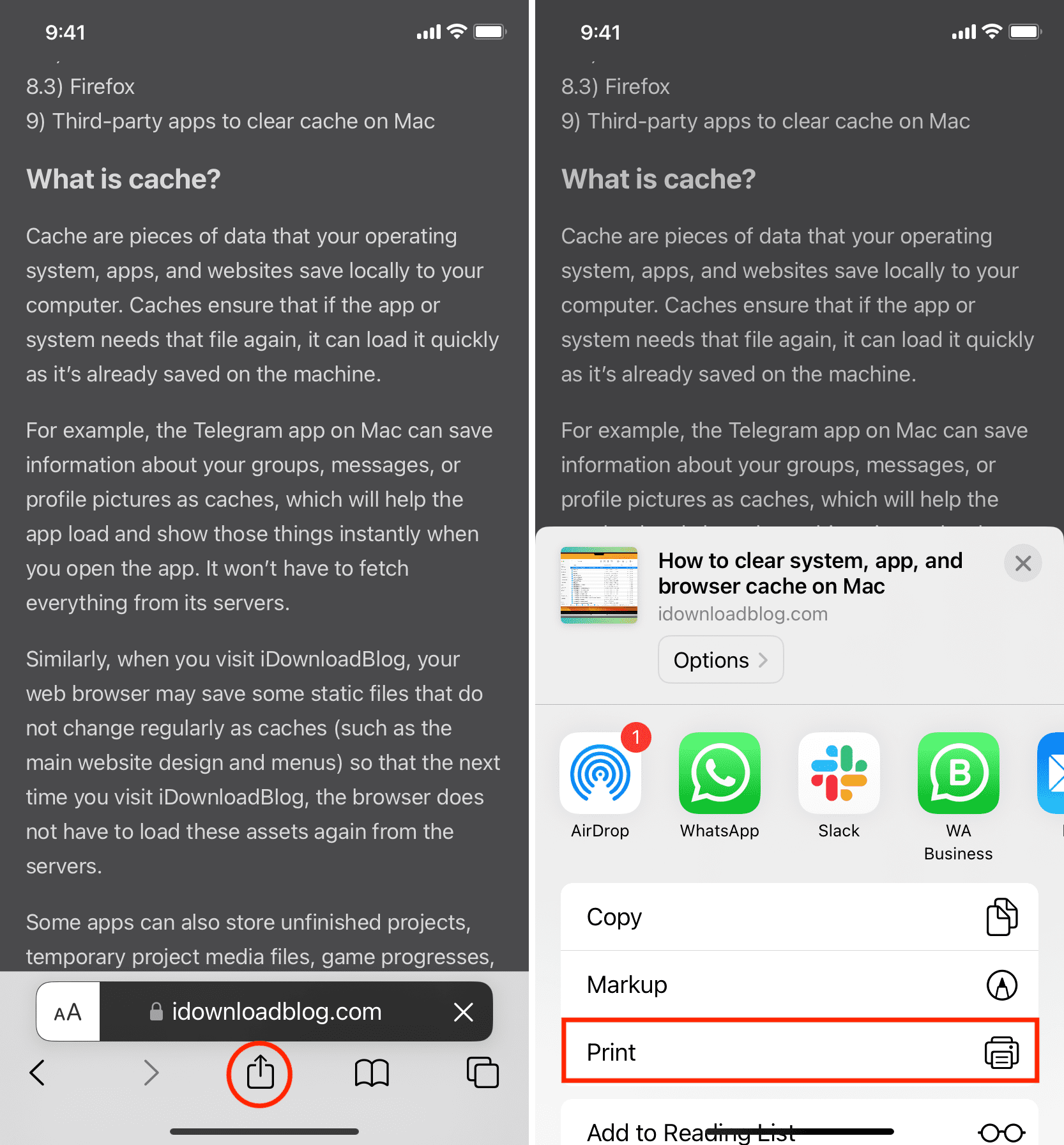 9:41

8.3) Firefox
9) Third-party apps to clear cache on Mac

What is cache?

Cache are pieces of data that your operating system, apps, and websites save locally to your computer. Caches ensure that if the app or system needs that file again, it can load it quickly as it's already saved on the machine.

For example, the Telegram app on Mac can save information about your groups, messages, or profile pictures as caches, which will help the app load and show those things instantly when you open the app. It won't have to fetch everything from its servers.

Similarly, when you visit iDownloadBlog, your web browser may save some static files that do not change regularly as caches (such as the main website design and menus) so that the next time you visit iDownloadBlog, the browser does not have to load these assets again from the servers.

Some apps can also store unfinished projects, temporary project media files, game progresses,

AA idownloadblog.com

9:41

8.3) Firefox
9) Third-party apps to clear cache on Mac

What is cache?

Cache are pieces of data that your operating system, apps, and websites save locally to your computer. Caches ensure that if the app or system needs that file again, it can load it quickly as it's already saved on the machine.

For example, the Telegram app on Mac can save information about your groups, messages, or profile pictures as caches, which will help the

How to clear system, app, and browser cache on Mac
idownloadblog.com
Options

1
AirDrop
WhatsApp
Slack
WA Business

Copy
Markup
Print
Add to Reading List